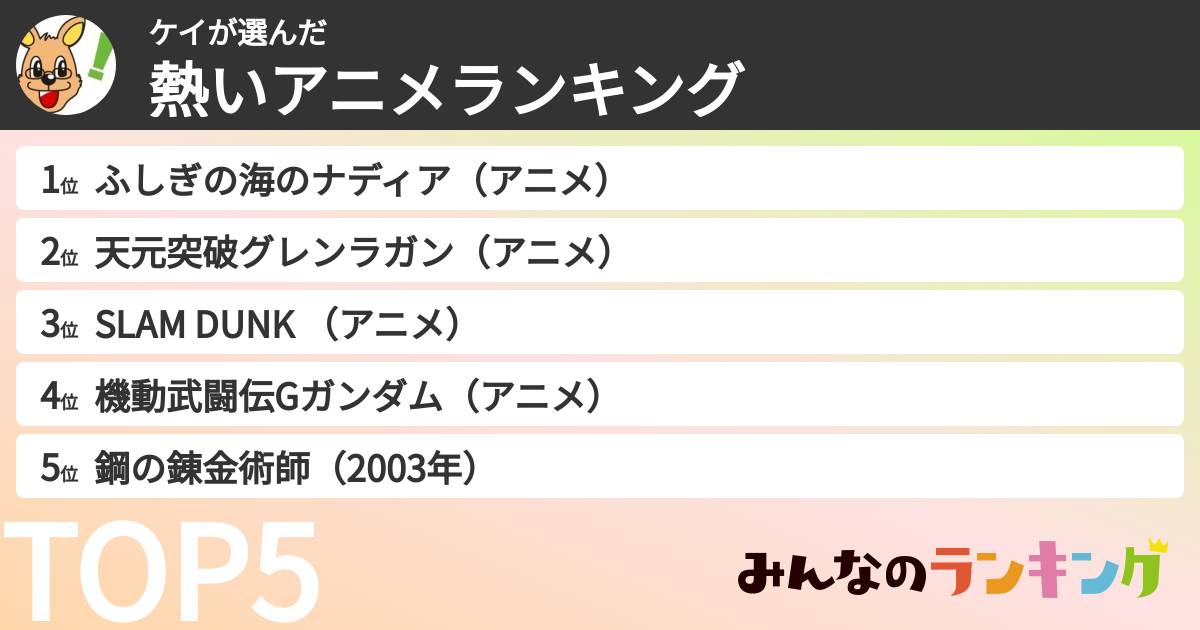 ケイが選んだ
熱いアニメランキング

1位 ふしぎの海のナディア（アニメ）
2位 天元突破グレンラガン（アニメ）
3位 SLAM DUNK （アニメ）
4位 機動武闘伝Gガンダム（アニメ）
5位 鋼の錬金術師（2003年）

TOP5

みんなのランキング